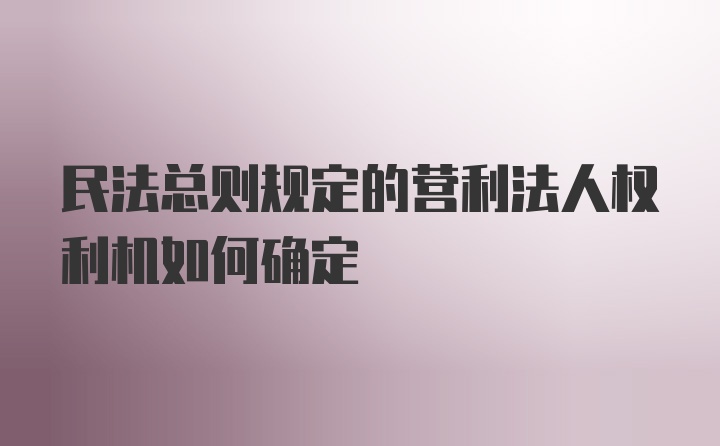 民法总则规定的营利法人权利机如何确定